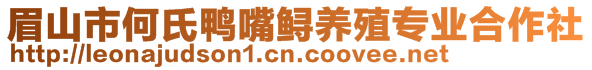 眉山市何氏鸭嘴鲟养殖专业合作社
http://leonajudson1.cn.coovee.net